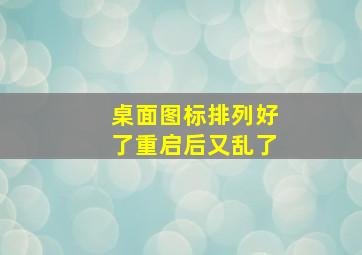 桌面图标排列好了重启后又乱了